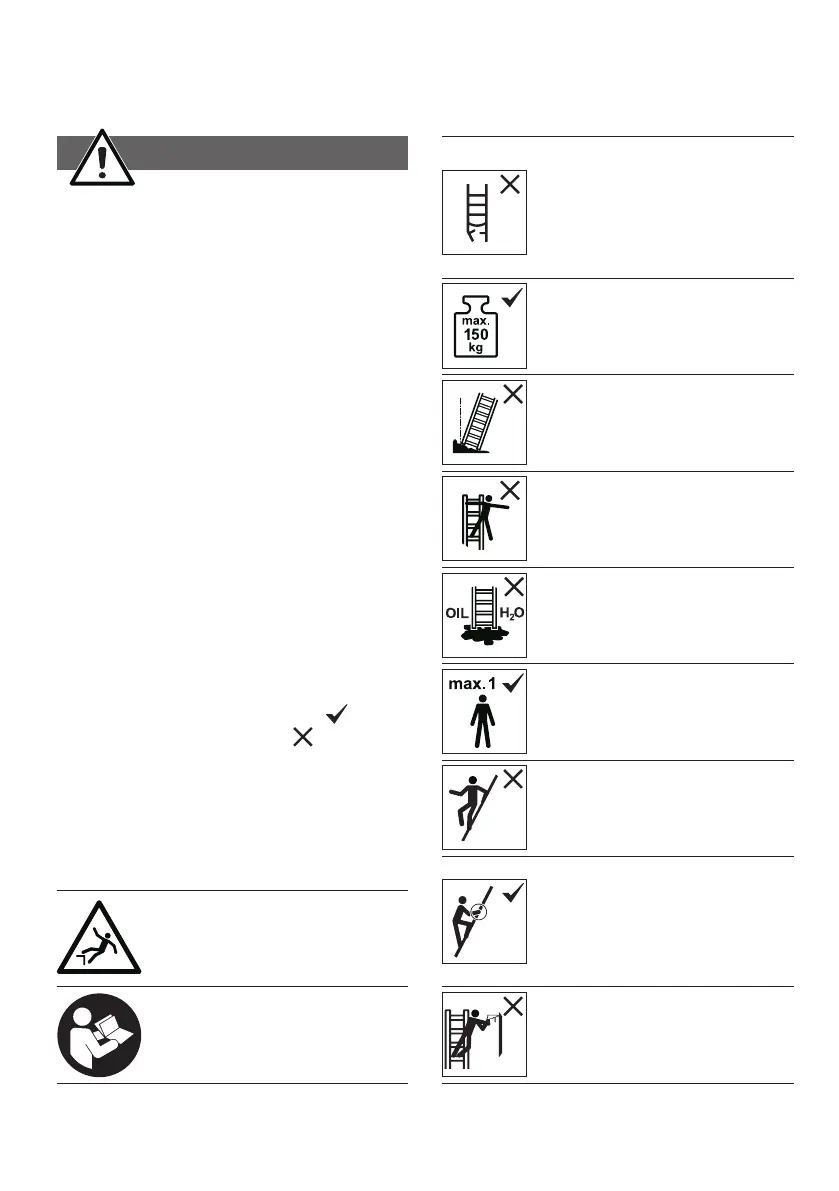 max.
150
kg

OIL $H_2O$

max. 1